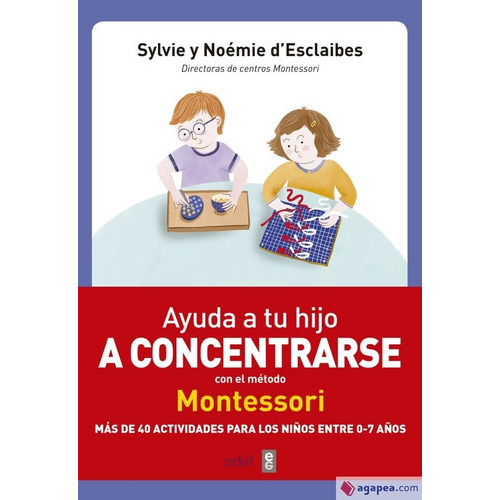 Sylvie y Noémie d'Esclaibes
Directoras de centros Montessori

Ayuda a tu hijo
A CONCENTRARSE
con el método
Montessori
MÁS DE 40 ACTIVIDADES PARA LOS NIÑOS ENTRE 0-7 AÑOS

edaf

agapea.com